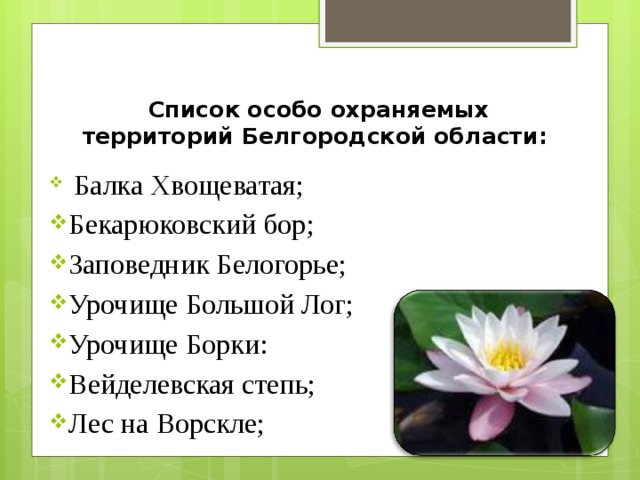 Список особо охраняемых территорий Белгородской области:

Балка Хвощеватая;
Бекарюковский бор;
Заповедник Белогорье;
Урочище Большой Лог;
Урочище Борки:
Вейделевская степь;
Лес на Ворскле;